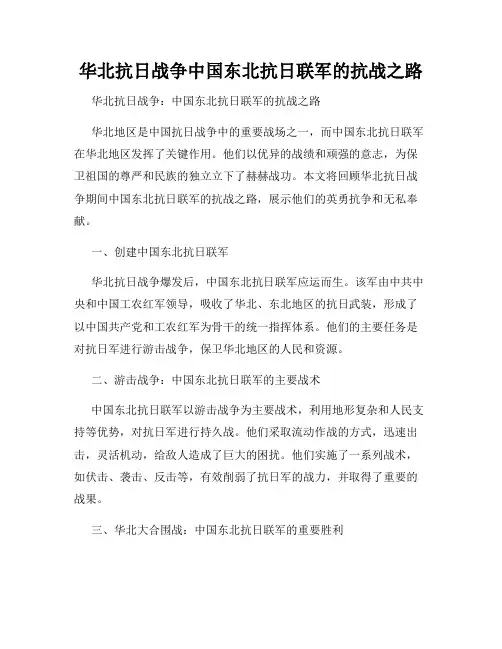 华北抗日战争中国东北抗日联军的抗战之路

华北抗日战争：中国东北抗日联军的抗战之路

华北地区是中国抗日战争中的重要战场之一，而中国东北抗日联军在华北地区发挥了关键作用。他们以优异的战绩和顽强的意志，为保卫祖国的尊严和民族的独立立下了赫赫战功。本文将回顾华北抗日战争期间中国东北抗日联军的抗战之路，展示他们的英勇抗争和无私奉献。

一、创建中国东北抗日联军

华北抗日战争爆发后，中国东北抗日联军应运而生。该军由中共中央和中国工农红军领导，吸收了华北、东北地区的抗日武装，形成了以中国共产党和工农红军为骨干的统一指挥体系。他们的主要任务是对抗日军进行游击战争，保卫华北地区的人民和资源。

二、游击战争：中国东北抗日联军的主要战术

中国东北抗日联军以游击战争为主要战术，利用地形复杂和人民支持等优势，对抗日军进行持久战。他们采取流动作战的方式，迅速出击，灵活机动，给敌人造成了巨大的困扰。他们实施了一系列战术，如伏击、袭击、反击等，有效削弱了抗日军的战力，并取得了重要的战果。

三、华北大合围战：中国东北抗日联军的重要胜利